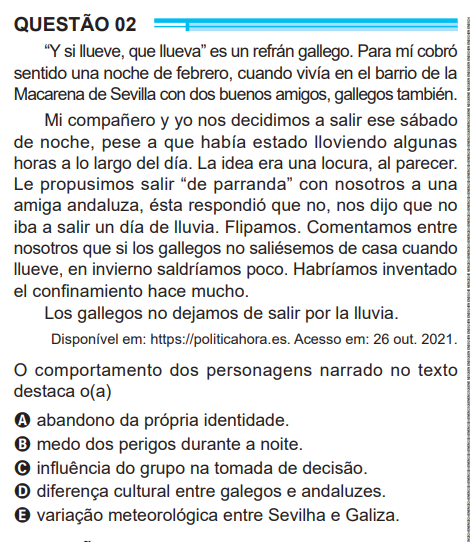 QUESTÃO 02

“Y si llueve, que llueva” es un refrán gallego. Para mí cobró sentido una noche de febrero, cuando vivía en el barrio de la Macarena de Sevilla con dos buenos amigos, gallegos también.

Mi compañero y yo nos decidimos a salir ese sábado de noche, pese a que había estado lloviendo algunas horas a lo largo del día. La idea era una locura, al parecer. Le propusimos salir “de parranda” con nosotros a una amiga andaluza, ésta respondió que no, nos dijo que no iba a salir un día de lluvia. Flipamos. Comentamos entre nosotros que si los gallegos no saliésemos de casa cuando llueve, en invierno saldríamos poco. Habríamos inventado el confinamiento hace mucho.

Los gallegos no dejamos de salir por la lluvia.

Disponível em: https://politicahora.es. Acesso em: 26 out. 2021.

O comportamento dos personagens narrado no texto destaca o(a)

A abandono da própria identidade.
B medo dos perigos durante a noite.
C influência do grupo na tomada de decisão.
D diferença cultural entre galegos e andaluzes.
E variação meteorológica entre Sevilha e Galiza.